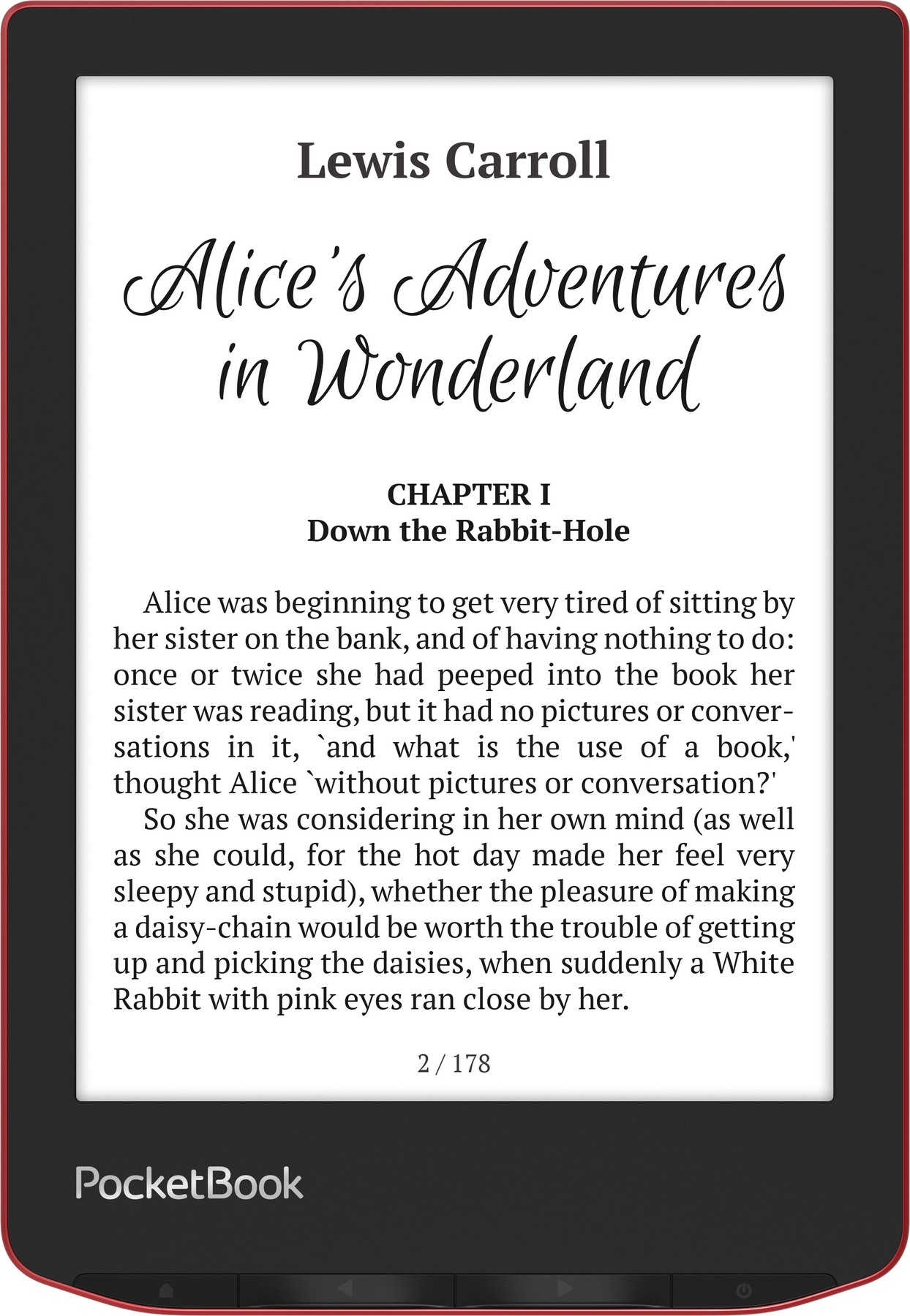 Lewis Carroll

Alice's Adventures in Wonderland

CHAPTER I
Down the Rabbit-Hole

Alice was beginning to get very tired of sitting by her sister on the bank, and of having nothing to do: once or twice she had peeped into the book her sister was reading, but it had no pictures or conversations in it, `and what is the use of a book,' thought Alice `without pictures or conversation?'

So she was considering in her own mind (as well as she could, for the hot day made her feel very sleepy and stupid), whether the pleasure of making a daisy-chain would be worth the trouble of getting up and picking the daisies, when suddenly a White Rabbit with pink eyes ran close by her.

2 / 178

PocketBook